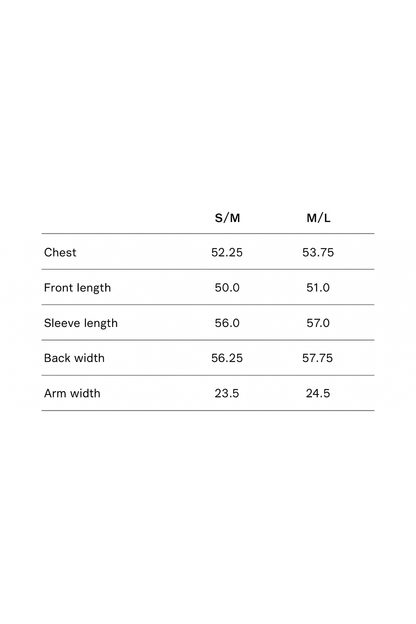 | | S/M | M/L |
|---|---|---|
| Chest | 52.25 | 53.75 |
| Front length | 50.0 | 51.0 |
| Sleeve length | 56.0 | 57.0 |
| Back width | 56.25 | 57.75 |
| Arm width | 23.5 | 24.5 |